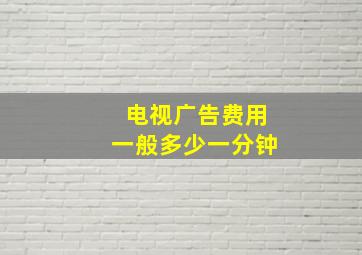 电视广告费用
一般多少一分钟